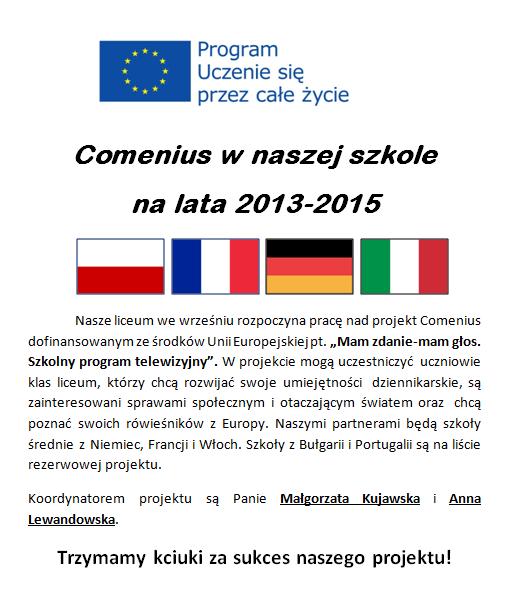 Program
Uczenie się
przez całe życie

Comenius w naszej szkole
na lata 2013-2015

Nasze liceum we wrześniu rozpoczyna pracę nad projekt Comenius dofinansowanym ze środków Unii Europejskiej pt. „Mam zdanie-mam głos. Szkolny program telewizyjny”. W projekcie mogą uczestniczyć uczniowie klas liceum, którzy chcą rozwijać swoje umiejętności dziennikarskie, są zainteresowani sprawami społecznym i otaczającym światem oraz chcą poznać swoich rówieśników z Europy. Naszymi partnerami będą szkoły średnie z Niemiec, Francji i Włoch. Szkoły z Bułgarii i Portugalii są na liście rezerwowej projektu.

Koordynatorem projektu są Panie Małgorzata Kujawska i Anna Lewandowska.

Trzymamy kciuki za sukces naszego projektu!